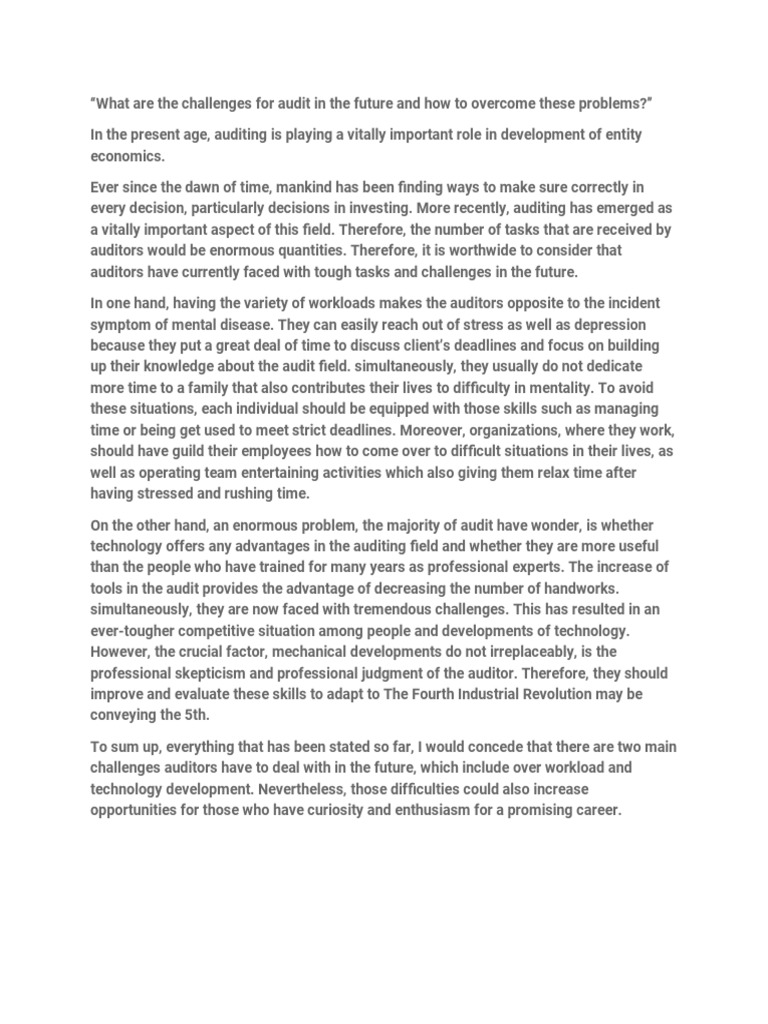 "What are the challenges for audit in the future and how to overcome these problems?"

In the present age, auditing is playing a vitally important role in development of entity economics.

Ever since the dawn of time, mankind has been finding ways to make sure correctly in every decision, particularly decisions in investing. More recently, auditing has emerged as a vitally important aspect of this field. Therefore, the number of tasks that are received by auditors would be enormous quantities. Therefore, it is worthwide to consider that auditors have currently faced with tough tasks and challenges in the future.

In one hand, having the variety of workloads makes the auditors opposite to the incident symptom of mental disease. They can easily reach out of stress as well as depression because they put a great deal of time to discuss client's deadlines and focus on building up their knowledge about the audit field. simultaneously, they usually do not dedicate more time to a family that also contributes their lives to difficulty in mentality. To avoid these situations, each individual should be equipped with those skills such as managing time or being get used to meet strict deadlines. Moreover, organizations, where they work, should have guild their employees how to come over to difficult situations in their lives, as well as operating team entertaining activities which also giving them relax time after having stressed and rushing time.

On the other hand, an enormous problem, the majority of audit have wonder, is whether technology offers any advantages in the auditing field and whether they are more useful than the people who have trained for many years as professional experts. The increase of tools in the audit provides the advantage of decreasing the number of handworks. simultaneously, they are now faced with tremendous challenges. This has resulted in an ever-tougher competitive situation among people and developments of technology. However, the crucial factor, mechanical developments do not irreplaceably, is the professional skepticism and professional judgment of the auditor. Therefore, they should improve and evaluate these skills to adapt to The Fourth Industrial Revolution may be conveying the 5th.

To sum up, everything that has been stated so far, I would concede that there are two main challenges auditors have to deal with in the future, which include over workload and technology development. Nevertheless, those difficulties could also increase opportunities for those who have curiosity and enthusiasm for a promising career.